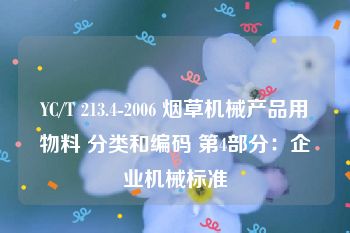 YC/T 213.4-2006 烟草机械产品用物料 分类和编码 第4部分：企业机械标准